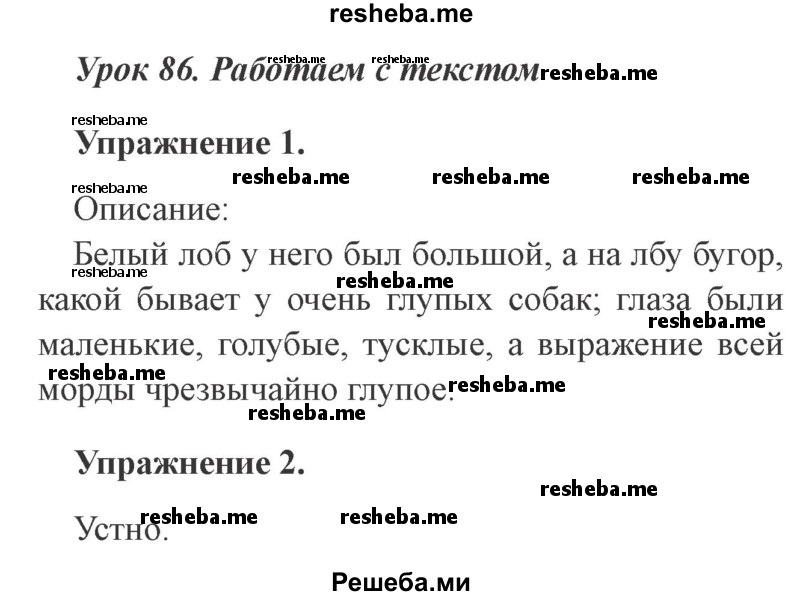 resheba.me

Урок 86. Работаем с текстом

Упражнение 1.

Описание:

Белый лоб у него был большой, а на лбу бугор, какой бывает у очень глупых собак; глаза были маленькие, голубые, тусклые, а выражение всей морды чрезвычайно глупое.

Упражнение 2.

Устно.

Решеба.ми